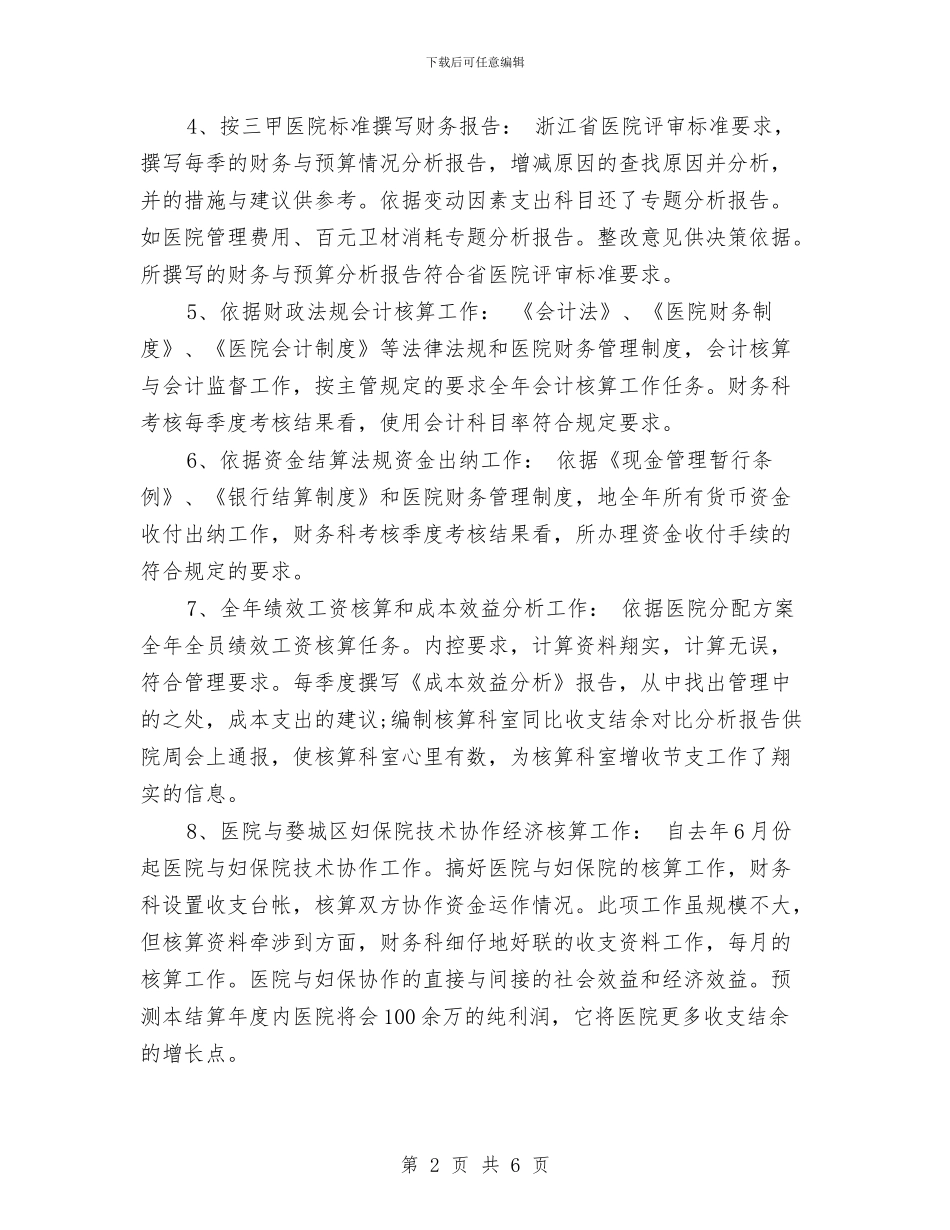 下载后可任意编辑

4、按三甲医院标准撰写财务报告： 浙江省医院评审标准要求，撰写每季的财务与预算情况分析报告，增减原因的查找原因并分析，并的措施与建议供参考。依据变动因素支出科目还了专题分析报告。如医院管理费用、百元卫材消耗专题分析报告。整改意见供决策依据。所撰写的财务与预算分析报告符合省医院评审标准要求。

5、依据财政法规会计核算工作： 《会计法》、《医院财务制度》、《医院会计制度》等法律法规和医院财务管理制度，会计核算与会计监督工作，按主管规定的要求全年会计核算工作任务。财务科考核每季度考核结果看，使用会计科目率符合规定要求。

6、依据资金结算法规资金出纳工作： 依据《现金管理暂行条例》、《银行结算制度》和医院财务管理制度，地全年所有货币资金收付出纳工作，财务科考核季度考核结果看，所办理资金收付手续的符合规定的要求。

7、全年绩效工资核算和成本效益分析工作： 依据医院分配方案全年全员绩效工资核算任务。内控要求，计算资料翔实，计算无误，符合管理要求。每季度撰写《成本效益分析》报告，从中找出管理中的之处，成本支出的建议;编制核算科室同比收支结余对比分析报告供院周会上通报，使核算科室心里有数，为核算科室增收节支工作了翔实的信息。

8、医院与婺城区妇保院技术协作经济核算工作： 自去年6月份起医院与妇保院技术协作工作。搞好医院与妇保院的核算工作，财务科设置收支台帐，核算双方协作资金运作情况。此项工作虽规模不大，但核算资料牵涉到方面，财务科细仔地好联的收支资料工作，每月的核算工作。医院与妇保协作的直接与间接的社会效益和经济效益。预测本结算年度内医院将会100余万的纯利润，它将医院更多收支结余的增长点。

第 2 页 共 6 页